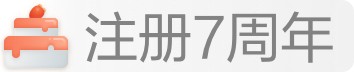 注册7周年